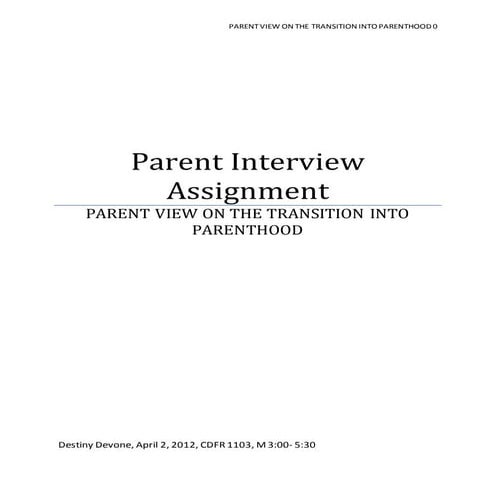 PARENT VIEW ON THE TRANSITION INTO PARENTHOOD 0

Parent Interview Assignment

PARENT VIEW ON THE TRANSITION INTO PARENTHOOD

Destiny Devone, April 2, 2012, CDFR 1103, M 3:00- 5:30